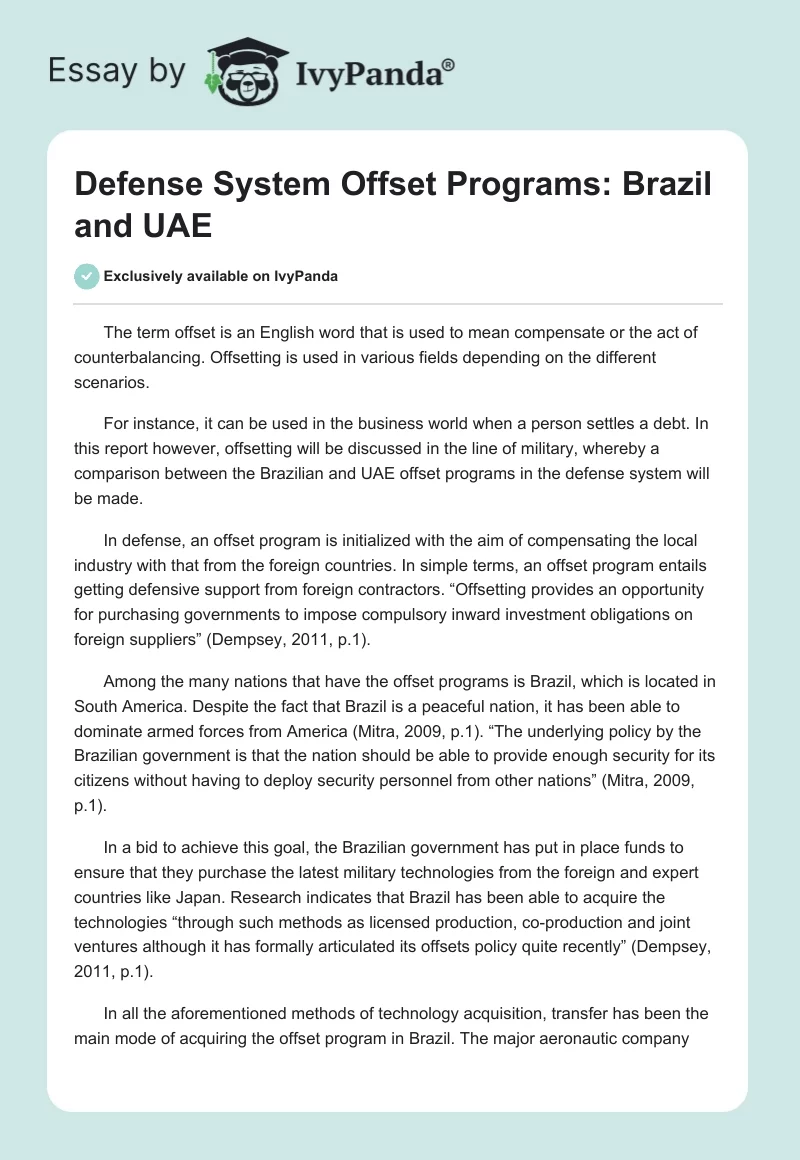 Essay by IvyPanda®

Defense System Offset Programs: Brazil and UAE

Exclusively available on IvyPanda

The term offset is an English word that is used to mean compensate or the act of counterbalancing. Offsetting is used in various fields depending on the different scenarios.

For instance, it can be used in the business world when a person settles a debt. In this report however, offsetting will be discussed in the line of military, whereby a comparison between the Brazilian and UAE offset programs in the defense system will be made.

In defense, an offset program is initialized with the aim of compensating the local industry with that from the foreign countries. In simple terms, an offset program entails getting defensive support from foreign contractors. “Offsetting provides an opportunity for purchasing governments to impose compulsory inward investment obligations on foreign suppliers” (Dempsey, 2011, p.1).

Among the many nations that have the offset programs is Brazil, which is located in South America. Despite the fact that Brazil is a peaceful nation, it has been able to dominate armed forces from America (Mitra, 2009, p.1). “The underlying policy by the Brazilian government is that the nation should be able to provide enough security for its citizens without having to deploy security personnel from other nations” (Mitra, 2009, p.1).

In a bid to achieve this goal, the Brazilian government has put in place funds to ensure that they purchase the latest military technologies from the foreign and expert countries like Japan. Research indicates that Brazil has been able to acquire the technologies “through such methods as licensed production, co-production and joint ventures although it has formally articulated its offsets policy quite recently” (Dempsey, 2011, p.1).

In all the aforementioned methods of technology acquisition, transfer has been the main mode of acquiring the offset program in Brazil. The major aeronautic company